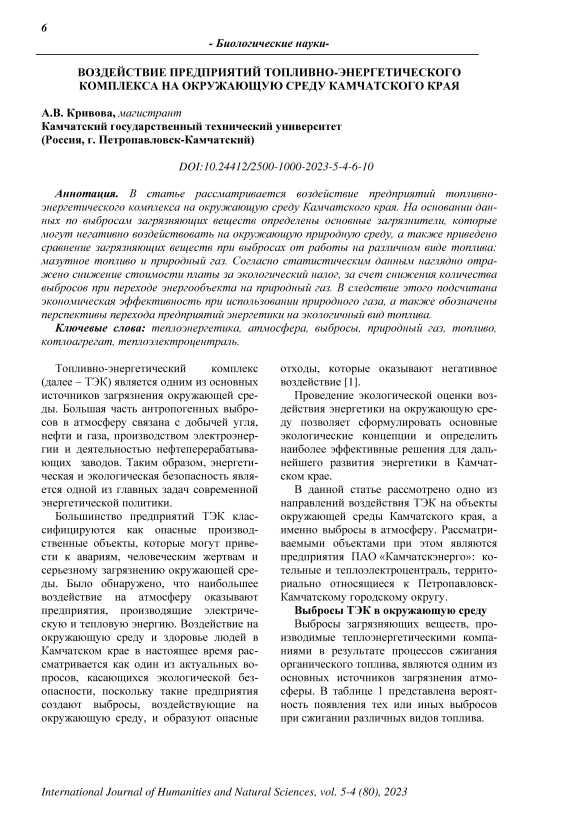 6

- Биологические науки-

ВОЗДЕЙСТВИЕ ПРЕДПРИЯТИЙ ТОПЛИВНО-ЭНЕРГЕТИЧЕСКОГО КОМПЛЕКСА НА ОКРУЖАЮЩУЮ СРЕДУ КАМЧАТСКОГО КРАЯ

А.В. Кривова, магистрант
Камчатский государственный технический университет
(Россия, г. Петропавловск-Камчатский)

DOI:10.24412/2500-1000-2023-5-4-6-10

Аннотация. В статье рассматривается воздействие предприятий топливно-энергетического комплекса на окружающую среду Камчатского края. На основании данных по выбросам загрязняющих веществ определены основные загрязнители, которые могут негативно воздействовать на окружающую природную среду, а также приведено сравнение загрязняющих веществ при выбросах от работы на различном виде топлива: мазутное топливо и природный газ. Согласно статистическим данным наглядно отражено снижение стоимости платы за экологический налог, за счет снижения количества выбросов при переходе энергообъекта на природный газ. В следствие этого подсчитана экономическая эффективность при использовании природного газа, а также обозначены перспективы перехода предприятий энергетики на экологичный вид топлива.

Ключевые слова: теплоэнергетика, атмосфера, выбросы, природный газ, топливо, котлоагрегат, теплоэлектроцентраль.

Топливно-энергетический комплекс (далее – ТЭК) является одним из основных источников загрязнения окружающей среды. Большая часть антропогенных выбросов в атмосферу связана с добычей угля, нефти и газа, производством электроэнергии и деятельностью нефтеперерабатывающих заводов. Таким образом, энергетическая и экологическая безопасность является одной из главных задач современной энергетической политики.

Большинство предприятий ТЭК классифицируются как опасные производственные объекты, которые могут привести к авариям, человеческим жертвам и серьезному загрязнению окружающей среды. Было обнаружено, что наибольшее воздействие на атмосферу оказывают предприятия, производящие электрическую и тепловую энергию. Воздействие на окружающую среду и здоровье людей в Камчатском крае в настоящее время рассматривается как один из актуальных вопросов, касающихся экологической безопасности, поскольку такие предприятия создают выбросы, воздействующие на окружающую среду, и образуют опасные отходы, которые оказывают негативное воздействие [1].

Проведение экологической оценки воздействия энергетики на окружающую среду позволяет сформулировать основные экологические концепции и определить наиболее эффективные решения для дальнейшего развития энергетики в Камчатском крае.

В данной статье рассмотрено одно из направлений воздействия ТЭК на объекты окружающей среды Камчатского края, а именно выбросы в атмосферу. Рассматриваемыми объектами при этом являются предприятия ПАО «Камчатскэнерго»: котельные и теплоэлектроцентраль, территориально относящиеся к Петропавловск-Камчатскому городскому округу.

Выбросы ТЭК в окружающую среду
Выбросы загрязняющих веществ, производимые теплоэнергетическими компаниями в результате процессов сжигания органического топлива, являются одним из основных источников загрязнения атмосферы. В таблице 1 представлена вероятность появления тех или иных выбросов при сжигании различных видов топлива.

International Journal of Humanities and Natural Sciences, vol. 5-4 (80), 2023